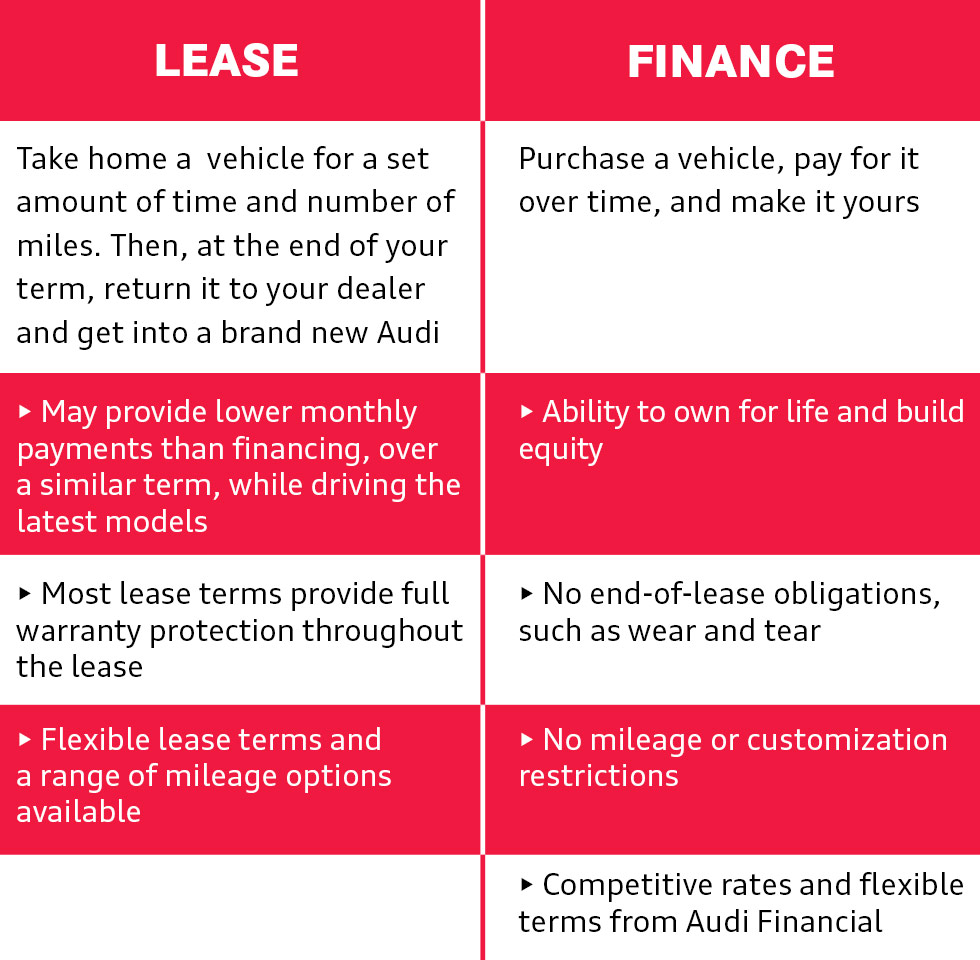 | LEASE | FINANCE |
|---|---|
| Take home a vehicle for a set amount of time and number of miles. Then, at the end of your term, return it to your dealer and get into a brand new Audi | Purchase a vehicle, pay for it over time, and make it yours |
| ▸ May provide lower monthly payments than financing, over a similar term, while driving the latest models | ▸ Ability to own for life and build equity |
| ▸ Most lease terms provide full warranty protection throughout the lease | ▸ No end-of-lease obligations, such as wear and tear |
| ▸ Flexible lease terms and a range of mileage options available | ▸ No mileage or customization restrictions |
| | ▸ Competitive rates and flexible terms from Audi Financial |